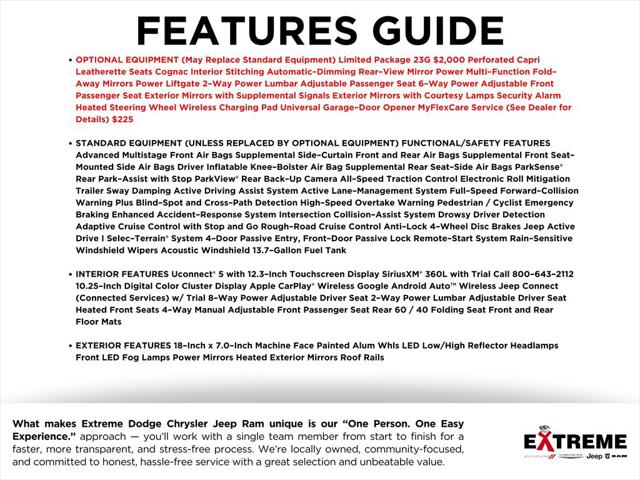 FEATURES GUIDE

• OPTIONAL EQUIPMENT (May Replace Standard Equipment) Limited Package 23G $2,000 Perforated Capri Leatherette Seats Cognac Interior Stitching Automatic-Dimming Rear-View Mirror Power Multi-Function Fold-Away Mirrors Power Liftgate 2-Way Power Lumbar Adjustable Passenger Seat 6-Way Power Adjustable Front Passenger Seat Exterior Mirrors with Supplemental Signals Exterior Mirrors with Courtesy Lamps Security Alarm Heated Steering Wheel Wireless Charging Pad Universal Garage-Door Opener MyFlexCare Service (See Dealer for Details) $225

• STANDARD EQUIPMENT (UNLESS REPLACED BY OPTIONAL EQUIPMENT) FUNCTIONAL/SAFETY FEATURES Advanced Multistage Front Air Bags Supplemental Side-Curtain Front and Rear Air Bags Supplemental Front Seat-Mounted Side Air Bags Driver Inflatable Knee-Bolster Air Bag Supplemental Rear Seat-Side Air Bags ParkSense® Rear Park-Assist with Stop ParkView® Rear Back-Up Camera All-Speed Traction Control Electronic Roll Mitigation Trailer Sway Damping Active Driving Assist System Active Lane-Management System Full-Speed Forward-Collision Warning Plus Blind-Spot and Cross-Path Detection High-Speed Overtake Warning Pedestrian / Cyclist Emergency Braking Enhanced Accident-Response System Intersection Collision-Assist System Drowsy Driver Detection Adaptive Cruise Control with Stop and Go Rough-Road Cruise Control Anti-Lock 4-Wheel Disc Brakes Jeep Active Drive I Selec-Terrain® System 4-Door Passive Entry, Front-Door Passive Lock Remote-Start System Rain-Sensitive Windshield Wipers Acoustic Windshield 13.7-Gallon Fuel Tank

• INTERIOR FEATURES Uconnect® 5 with 12.3-Inch Touchscreen Display SiriusXM® 360L with Trial Call 800-643-2112 10.25-Inch Digital Color Cluster Display Apple CarPlay® Wireless Google Android Auto™ Wireless Jeep Connect (Connected Services) w/ Trial 8-Way Power Adjustable Driver Seat 2-Way Power Lumbar Adjustable Driver Seat Heated Front Seats 4-Way Manual Adjustable Front Passenger Seat Rear 60 / 40 Folding Seat Front and Rear Floor Mats

• EXTERIOR FEATURES 18-Inch x 7.0-Inch Machine Face Painted Alum Whls LED Low/High Reflector Headlamps Front LED Fog Lamps Power Mirrors Heated Exterior Mirrors Roof Rails

What makes Extreme Dodge Chrysler Jeep Ram unique is our "One Person. One Easy Experience." approach — you'll work with a single team member from start to finish for a faster, more transparent, and stress-free process. We're locally owned, community-focused, and committed to honest, hassle-free service with a great selection and unbeatable value.

EXTREME
Jeep RAM